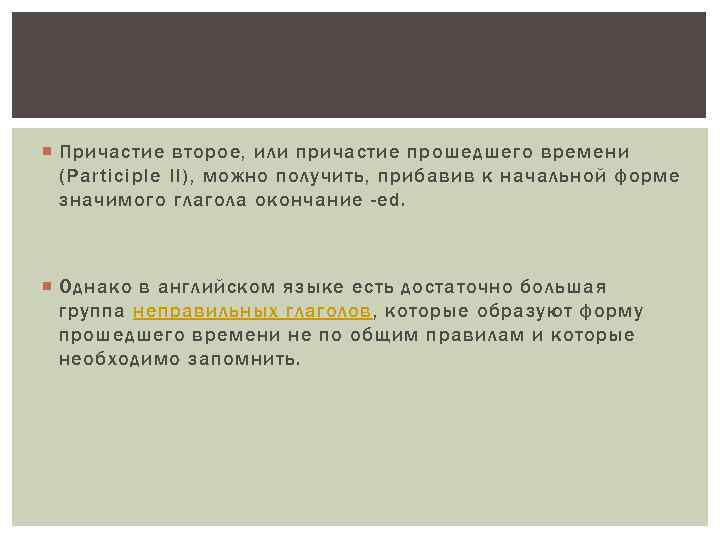 Причастие второе, или причастие прошедшего времени (Participle II), можно получить, прибавив к начальной форме значимого глагола окончание -ed.

Однако в английском языке есть достаточно большая группа неправильных глаголов, которые образуют форму прошедшего времени не по общим правилам и которые необходимо запомнить.